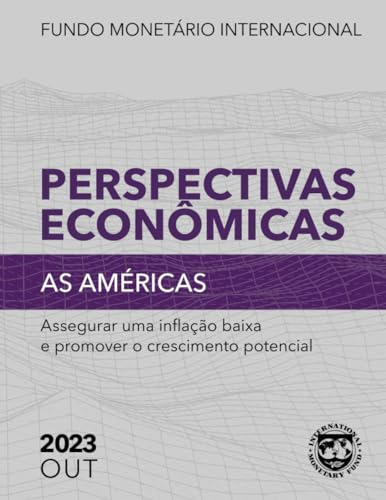 FUNDO MONETÁRIO INTERNACIONAL

PERSPECTIVAS ECONÔMICAS

AS AMÉRICAS

Assegurar uma inflação baixa e promover o crescimento potencial

2023
OUT

INTERNATIONAL MONETARY FUND